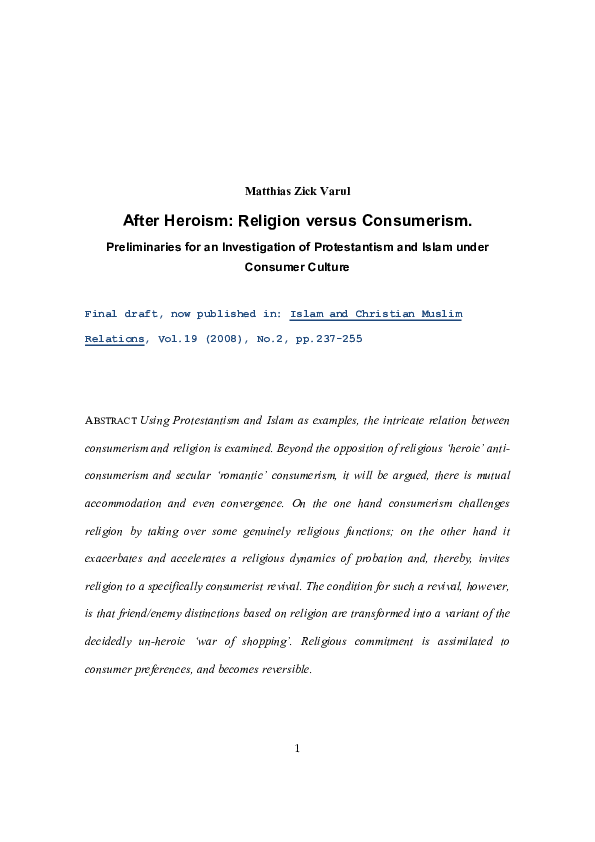 Matthias Zick Varul

After Heroism: Religion versus Consumerism.

Preliminaries for an Investigation of Protestantism and Islam under Consumer Culture

Final draft, now published in: Islam and Christian Muslim Relations, Vol.19 (2008), No.2, pp.237-255

ABSTRACT Using Protestantism and Islam as examples, the intricate relation between consumerism and religion is examined. Beyond the opposition of religious 'heroic' anti-consumerism and secular 'romantic' consumerism, it will be argued, there is mutual accommodation and even convergence. On the one hand consumerism challenges religion by taking over some genuinely religious functions; on the other hand it exacerbates and accelerates a religious dynamics of probation and, thereby, invites religion to a specifically consumerist revival. The condition for such a revival, however, is that friend/enemy distinctions based on religion are transformed into a variant of the decidedly un-heroic 'war of shopping'. Religious commitment is assimilated to consumer preferences, and becomes reversible.

1